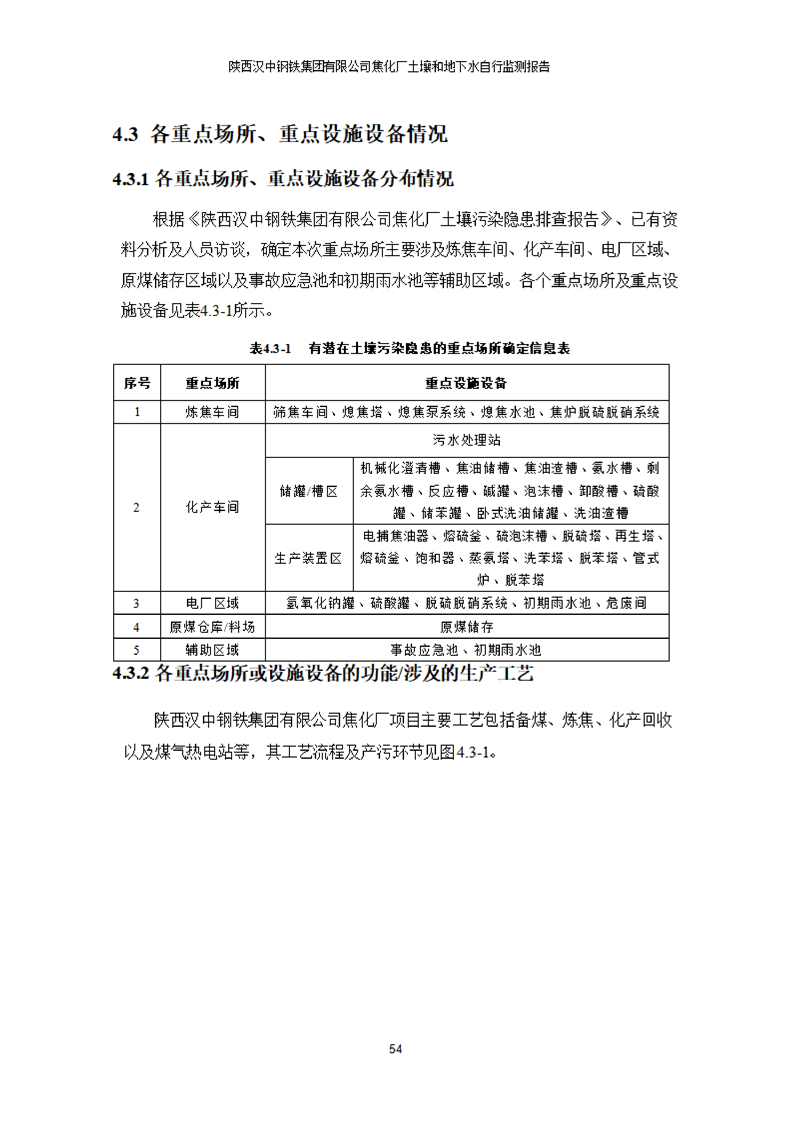 陕西汉中钢铁集团有限公司焦化厂土壤和地下水自行监测报告

4.3 各重点场所、重点设施设备情况

4.3.1 各重点场所、重点设施设备分布情况

根据《陕西汉中钢铁集团有限公司焦化厂土壤污染隐患排查报告》、已有资料分析及人员访谈，确定本次重点场所主要涉及炼焦车间、化产车间、电厂区域、原煤储存区域以及事故应急池和初期雨水池等辅助区域。各个重点场所及重点设施设备见表4.3-1所示。

表4.3-1 有潜在土壤污染隐患的重点场所确定信息表

| 序号 | 重点场所 | 重点设施设备 | |
|---|---|---|---|
| 1 | 炼焦车间 | 筛焦车间、熄焦塔、熄焦泵系统、熄焦水池、焦炉脱硫脱硝系统 | |
| 2 | 化产车间 | 污水处理站 | |
| | | 储罐/槽区 | 机械化澄清槽、焦油储槽、焦油渣槽、氨水槽、剩余氨水槽、反应槽、碱罐、泡沫槽、卸酸槽、硫酸罐、储苯罐、卧式洗油储罐、洗油渣槽 |
| | | 生产装置区 | 电捕焦油器、熔硫釜、硫泡沫槽、脱硫塔、再生塔、熔硫釜、饱和器、蒸氨塔、洗苯塔、脱苯塔、管式炉、脱苯塔 |
| 3 | 电厂区域 | 氢氧化钠罐、硫酸罐、脱硫脱硝系统、初期雨水池、危废间 | |
| 4 | 原煤仓库/料场 | 原煤储存 | |
| 5 | 辅助区域 | 事故应急池、初期雨水池 | |

4.3.2 各重点场所或设施设备的功能/涉及的生产工艺

陕西汉中钢铁集团有限公司焦化厂项目主要工艺包括备煤、炼焦、化产回收以及煤气热电站等，其工艺流程及产污环节见图4.3-1。

54